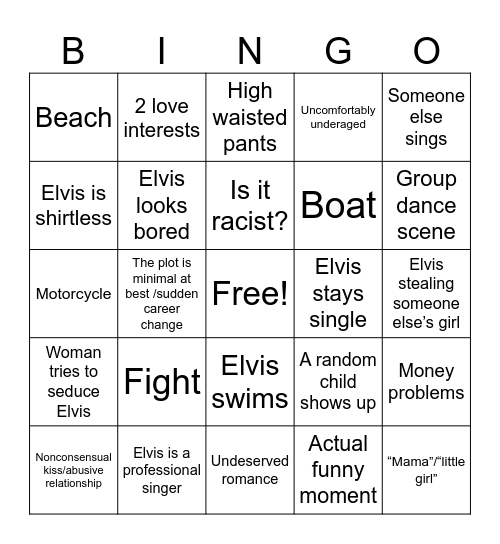 | B | I | N | G | O |
|---|---|---|---|---|
| Beach | 2 love interests | High waisted pants | Uncomfortably underaged | Someone else sings |
| Elvis is shirtless | Elvis looks bored | Is it racist? | Boat | Group dance scene |
| Motorcycle | The plot is minimal at best /sudden career change | Free! | Elvis stays single | Elvis stealing someone else's girl |
| Woman tries to seduce Elvis | Fight | Elvis swims | A random child shows up | Money problems |
| Nonconsensual kiss/abusive relationship | Elvis is a professional singer | Undeserved romance | Actual funny moment | "Mama"/"little girl" |